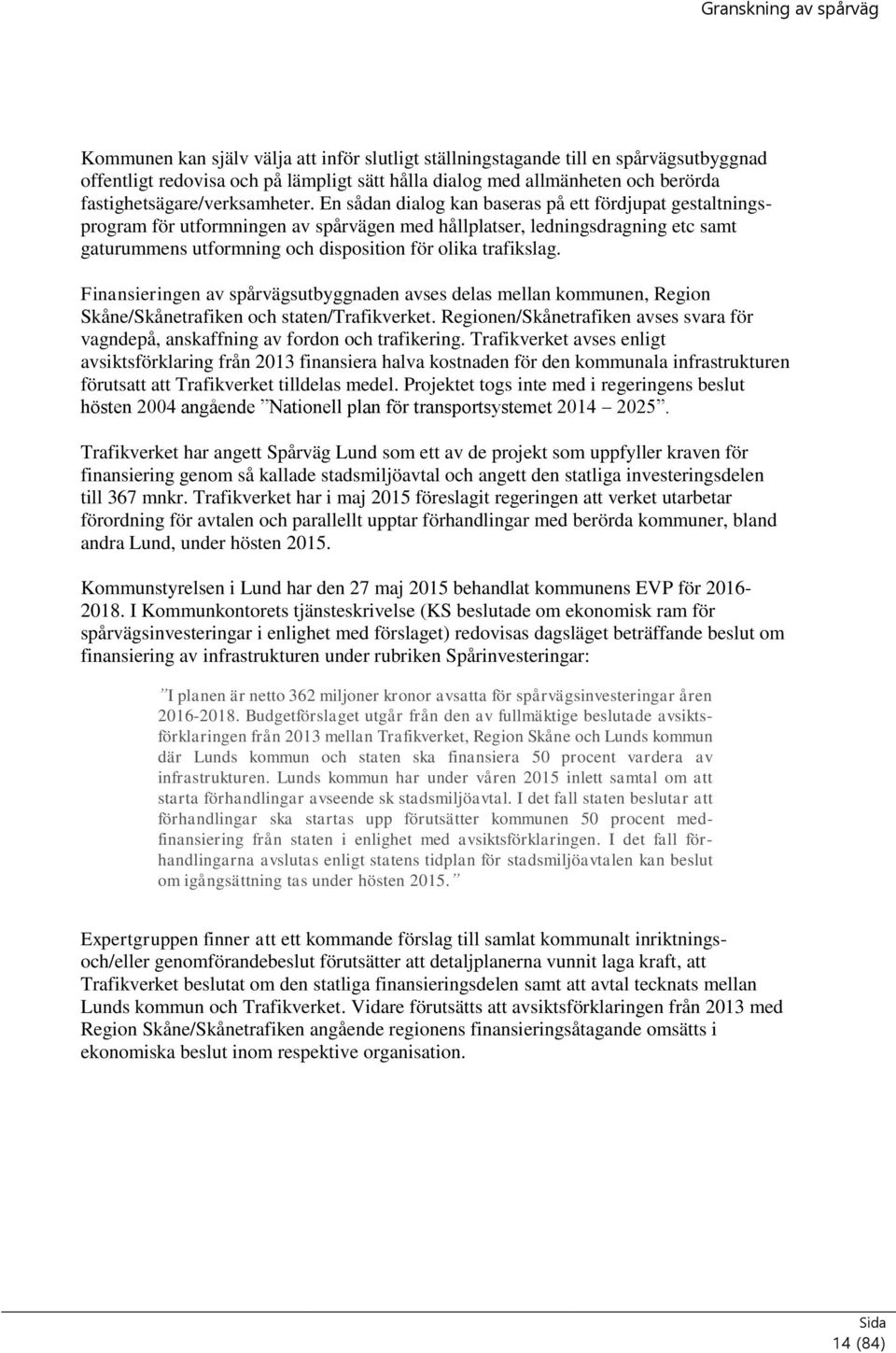 Granskning av spårväg

Kommunen kan själv välja att inför slutligt ställningstagande till en spårvägsutbyggnad offentligt redovisa och på lämpligt sätt hålla dialog med allmänheten och berörda fastighetsägare/verksamheter. En sådan dialog kan baseras på ett fördjupat gestaltningsprogram för utformningen av spårvägen med hållplatser, ledningsdragning etc samt gaturummens utformning och disposition för olika trafikslag.

Finansieringen av spårvägsutbyggnaden avses delas mellan kommunen, Region Skåne/Skånetrafiken och staten/Trafikverket. Regionen/Skånetrafiken avses svara för vagndepå, anskaffning av fordon och trafikering. Trafikverket avses enligt avsiktsförklaring från 2013 finansiera halva kostnaden för den kommunala infrastrukturen förutsatt att Trafikverket tilldelas medel. Projektet togs inte med i regeringens beslut hösten 2004 angående ”Nationell plan för transportsystemet 2014 – 2025”.

Trafikverket har angett Spårväg Lund som ett av de projekt som uppfyller kraven för finansiering genom så kallade stadsmiljöavtal och angett den statliga investeringsdelen till 367 mnkr. Trafikverket har i maj 2015 föreslagit regeringen att verket utarbetar förordning för avtalen och parallellt upptar förhandlingar med berörda kommuner, bland andra Lund, under hösten 2015.

Kommunstyrelsen i Lund har den 27 maj 2015 behandlat kommunens EVP för 2016-2018. I Kommunkontorets tjänsteskrivelse (KS beslutade om ekonomisk ram för spårvägsinvesteringar i enlighet med förslaget) redovisas dagsläget beträffande beslut om finansiering av infrastrukturen under rubriken Spårinvesteringar:

”I planen är netto 362 miljoner kronor avsatta för spårvägsinvesteringar åren 2016-2018. Budgetförslaget utgår från den av fullmäktige beslutade avsiktsförklaringen från 2013 mellan Trafikverket, Region Skåne och Lunds kommun där Lunds kommun och staten ska finansiera 50 procent vardera av infrastrukturen. Lunds kommun har under våren 2015 inlett samtal om att starta förhandlingar avseende sk stadsmiljöavtal. I det fall staten beslutar att förhandlingar ska startas upp förutsätter kommunen 50 procent medfinansiering från staten i enlighet med avsiktsförklaringen. I det fall förhandlingarna avslutas enligt statens tidplan för stadsmiljöavtalen kan beslut om igångsättning tas under hösten 2015.”

Expertgruppen finner att ett kommande förslag till samlat kommunalt inriktnings- och/eller genomförandebeslut förutsätter att detaljplanerna vunnit laga kraft, att Trafikverket beslutat om den statliga finansieringsdelen samt att avtal tecknats mellan Lunds kommun och Trafikverket. Vidare förutsätts att avsiktsförklaringen från 2013 med Region Skåne/Skånetrafiken angående regionens finansieringsåtagande omsätts i ekonomiska beslut inom respektive organisation.

Sida
14 (84)